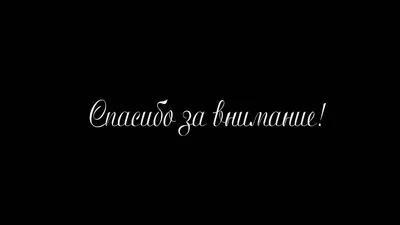 Спасибо за внимание!